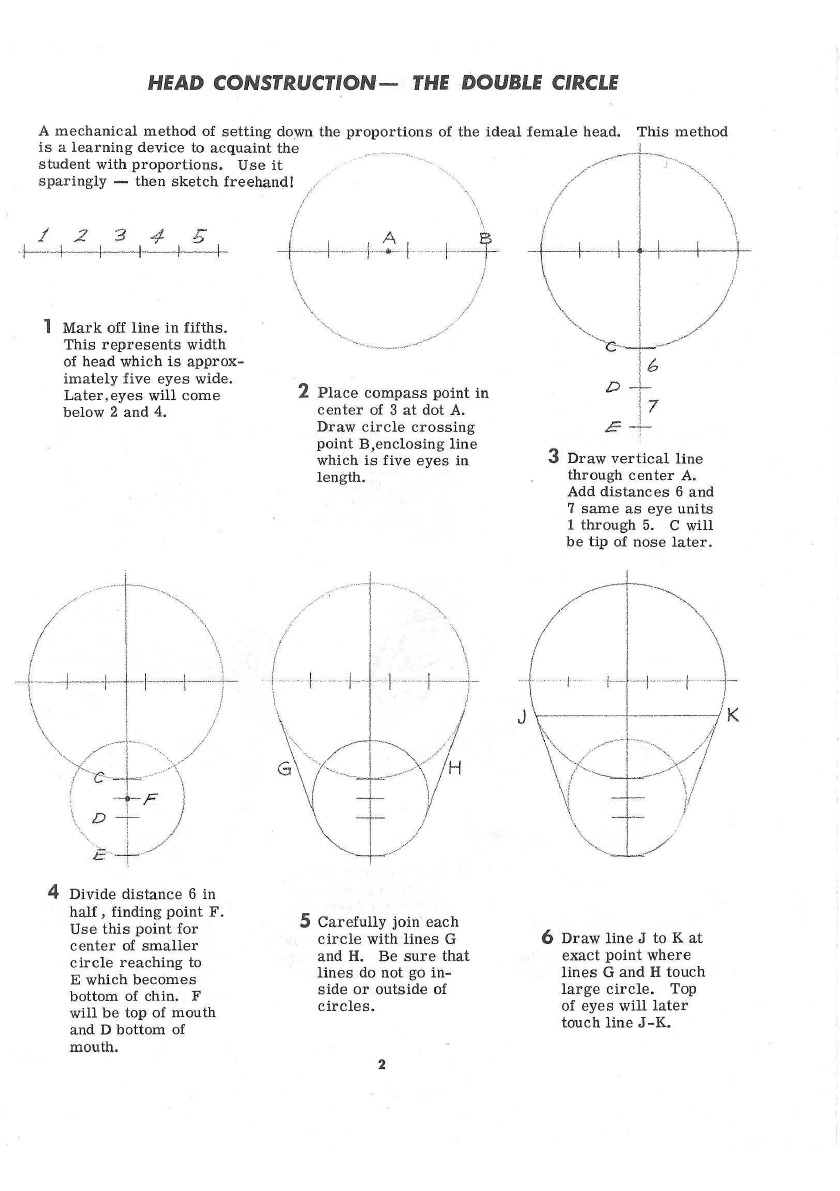 HEAD CONSTRUCTION— THE DOUBLE CIRCLE

A mechanical method of setting down the proportions of the ideal female head. This method is a learning device to acquaint the student with proportions. Use it sparingly — then sketch freehand!

1 2 3 4 5

A B

C
6
D
7
E

1 Mark off line in fifths. This represents width of head which is approximately five eyes wide. Later, eyes will come below 2 and 4.

2 Place compass point in center of 3 at dot A. Draw circle crossing point B, enclosing line which is five eyes in length.

3 Draw vertical line through center A. Add distances 6 and 7 same as eye units 1 through 5. C will be tip of nose later.

C
F
D
E

G H

J K

4 Divide distance 6 in half, finding point F. Use this point for center of smaller circle reaching to E which becomes bottom of chin. F will be top of mouth and D bottom of mouth.

5 Carefully join each circle with lines G and H. Be sure that lines do not go inside or outside of circles.

6 Draw line J to K at exact point where lines G and H touch large circle. Top of eyes will later touch line J-K.

2